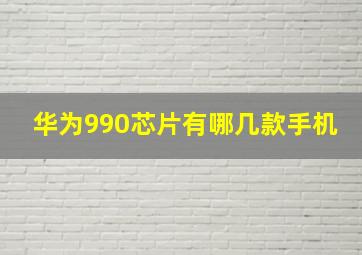 华为990芯片有哪几款手机